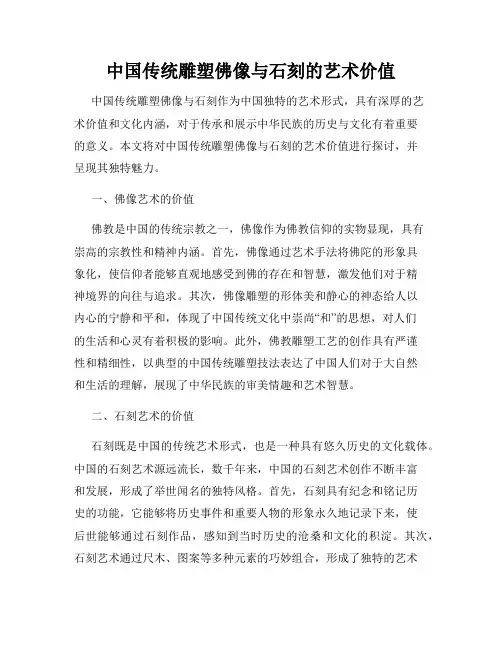 中国传统雕塑佛像与石刻的艺术价值

中国传统雕塑佛像与石刻作为中国独特的艺术形式，具有深厚的艺术价值和文化内涵，对于传承和展示中华民族的历史与文化有着重要的意义。本文将对中国传统雕塑佛像与石刻的艺术价值进行探讨，并呈现其独特魅力。

一、佛像艺术的价值

佛教是中国的传统宗教之一，佛像作为佛教信仰的实物显现，具有崇高的宗教性和精神内涵。首先，佛像通过艺术手法将佛陀的形象具象化，使信仰者能够直观地感受到佛的存在和智慧，激发他们对于精神境界的向往与追求。其次，佛像雕塑的形体美和静心的神态给人以内心的宁静和平和，体现了中国传统文化中崇尚“和”的思想，对人们的生活和心灵有着积极的影响。此外，佛教雕塑工艺的创作具有严谨性和精细性，以典型的中国传统雕塑技法表达了中国人们对于大自然和生活的理解，展现了中华民族的审美情趣和艺术智慧。

二、石刻艺术的价值

石刻既是中国的传统艺术形式，也是一种具有悠久历史的文化载体。中国的石刻艺术源远流长，数千年来，中国的石刻艺术创作不断丰富和发展，形成了举世闻名的独特风格。首先，石刻具有纪念和铭记历史的功能，它能够将历史事件和重要人物的形象永久地记录下来，使后世能够通过石刻作品，感知到当时历史的沧桑和文化的积淀。其次，石刻艺术通过尺木、图案等多种元素的巧妙组合，形成了独特的艺术